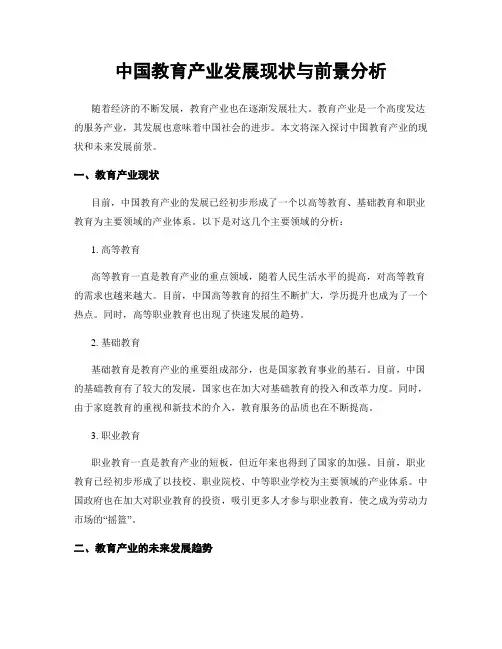 中国教育产业发展现状与前景分析

随着经济的不断发展，教育产业也在逐渐发展壮大。教育产业是一个高度发达的服务产业，其发展也意味着中国社会的进步。本文将深入探讨中国教育产业的现状和未来发展前景。

一、教育产业现状

目前，中国教育产业的发展已经初步形成了一个以高等教育、基础教育和职业教育为主要领域的产业体系。以下是对这几个主要领域的分析：

1. 高等教育

高等教育一直是教育产业的重点领域，随着人民生活水平的提高，对高等教育的需求也越来越大。目前，中国高等教育的招生不断扩大，学历提升也成为了一个热点。同时，高等职业教育也出现了快速发展的趋势。

2. 基础教育

基础教育是教育产业的重要组成部分，也是国家教育事业的基石。目前，中国的基础教育有了较大的发展，国家也在加大对基础教育的投入和改革力度。同时，由于家庭教育的重视和新技术的介入，教育服务的品质也在不断提高。

3. 职业教育

职业教育一直是教育产业的短板，但近年来也得到了国家的加强。目前，职业教育已经初步形成了以技校、职业院校、中等职业学校为主要领域的产业体系。中国政府也在加大对职业教育的投资，吸引更多人才参与职业教育，使之成为劳动力市场的“摇篮”。

二、教育产业的未来发展趋势